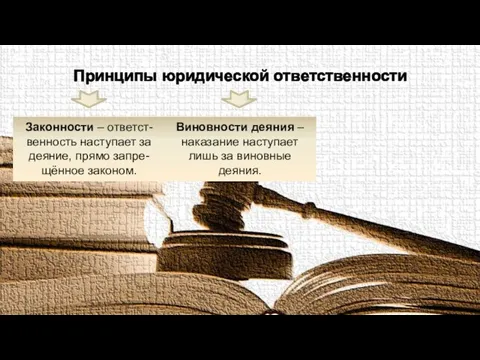 Принципы юридической ответственности

Законности – ответственность наступает за деяние, прямо запрещённое законом.

Виновности деяния – наказание наступает лишь за виновные деяния.